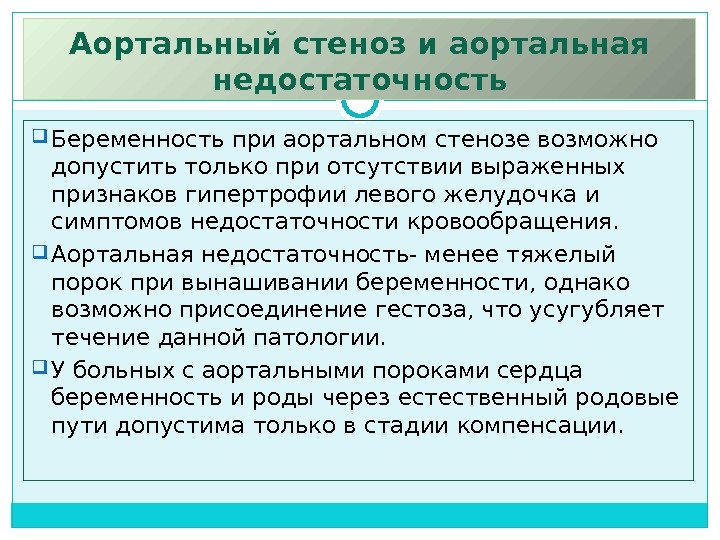 Аортальный стеноз и аортальная недостаточность

Беременность при аортальном стенозе возможно допустить только при отсутствии выраженных признаков гипертрофии левого желудочка и симптомов недостаточности кровообращения.

Аортальная недостаточность- менее тяжелый порок при вынашивании беременности, однако возможно присоединение гестоза, что усугубляет течение данной патологии.

У больных с аортальными пороками сердца беременность и роды через естественный родовые пути допустима только в стадии компенсации.